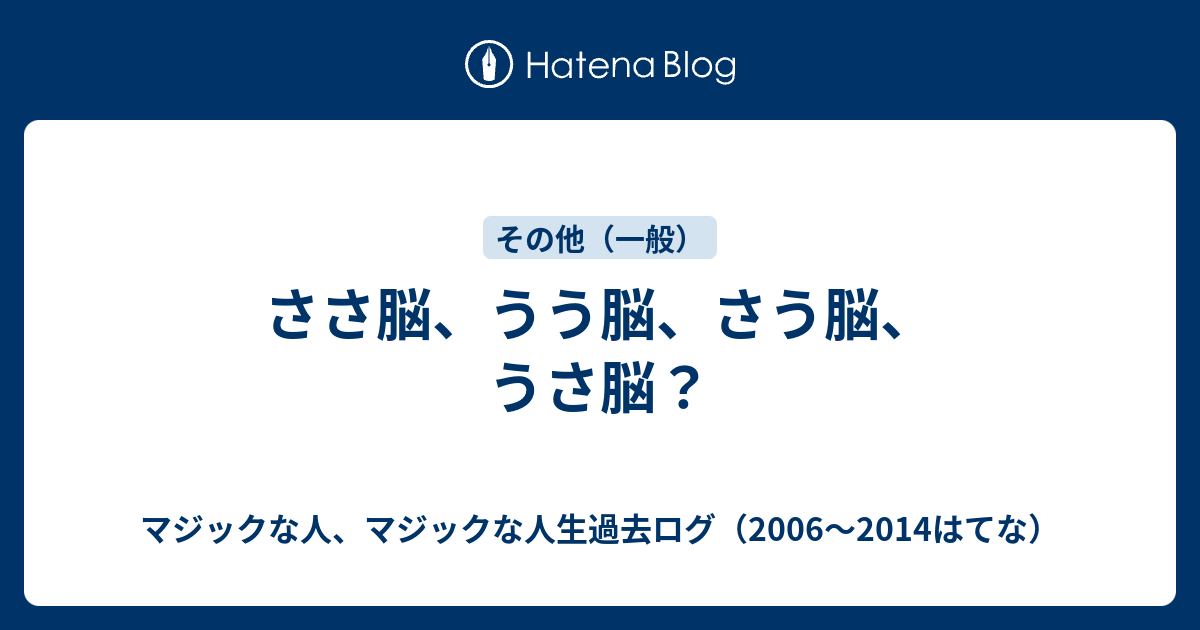 Hatena Blog

その他（一般）

ささ脳、うう脳、さう脳、うさ脳？

マジックな人、マジックな人生過去ログ（2006〜2014はてな）